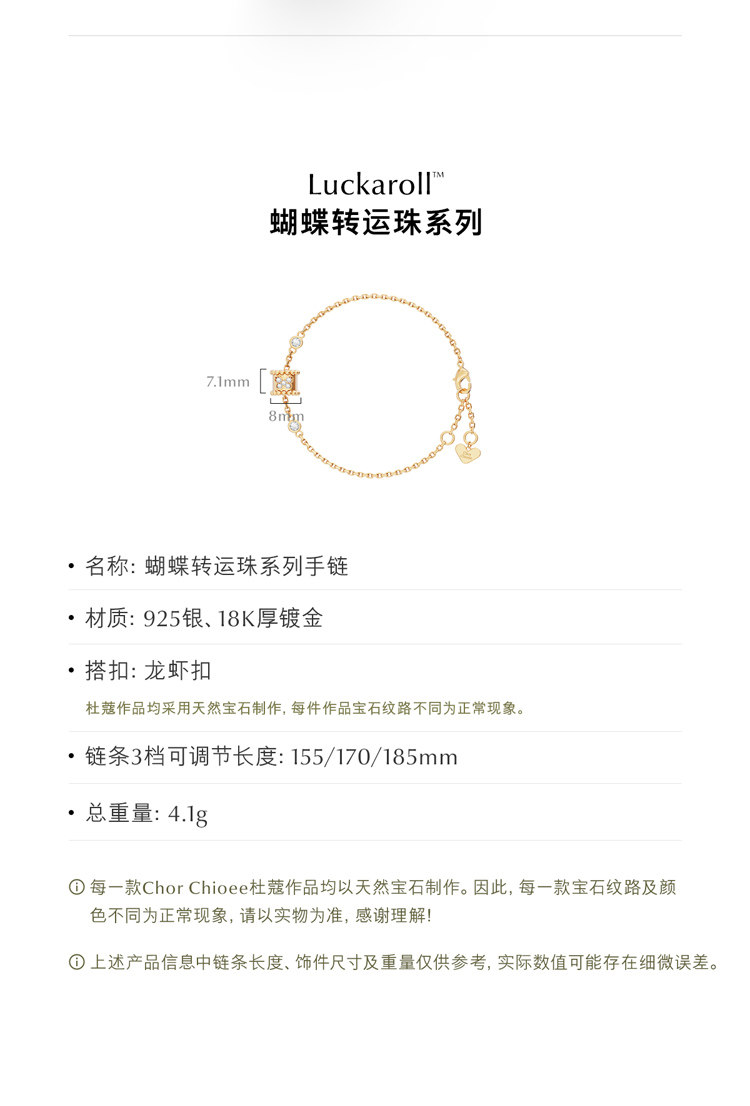 Luckaroll™
蝴蝶转运珠系列

7.1mm
8mm

• 名称: 蝴蝶转运珠系列手链

• 材质: 925银、18K厚镀金

• 搭扣: 龙虾扣

杜蔻作品均采用天然宝石制作, 每件作品宝石纹路不同为正常现象。

• 链条3档可调节长度: 155/170/185mm

• 总重量: 4.1g

ⓘ 每一款Chor Chioee杜蔻作品均以天然宝石制作。因此, 每一款宝石纹路及颜色不同为正常现象, 请以实物为准, 感谢理解!

ⓘ 上述产品信息中链条长度、饰件尺寸及重量仅供参考, 实际数值可能存在细微误差。